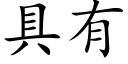 具有